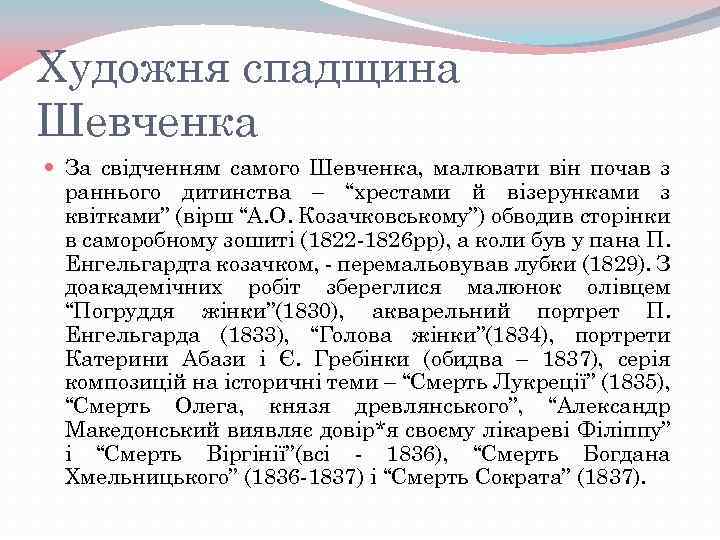 Художня спадщина Шевченка

За свідченням самого Шевченка, малювати він почав з раннього дитинства – “хрестами й візерунками з квітками” (вірш “А.О. Козачковському”) обводив сторінки в саморобному зошиті (1822-1826рр), а коли був у пана П. Енгельгардта козачком, - перемальовував лубки (1829). З доакадемічних робіт збереглися малюнок олівцем “Погруддя жінки”(1830), акварельний портрет П. Енгельгарда (1833), “Голова жінки”(1834), портрети Катерини Абази і Є. Гребінки (обидва – 1837), серія композицій на історичні теми – “Смерть Лукреції” (1835), “Смерть Олега, князя древлянського”, “Александр Македонський виявляє довір*я своєму лікареві Філіппу” і “Смерть Віргінії”(всі - 1836), “Смерть Богдана Хмельницького” (1836-1837) і “Смерть Сократа” (1837).